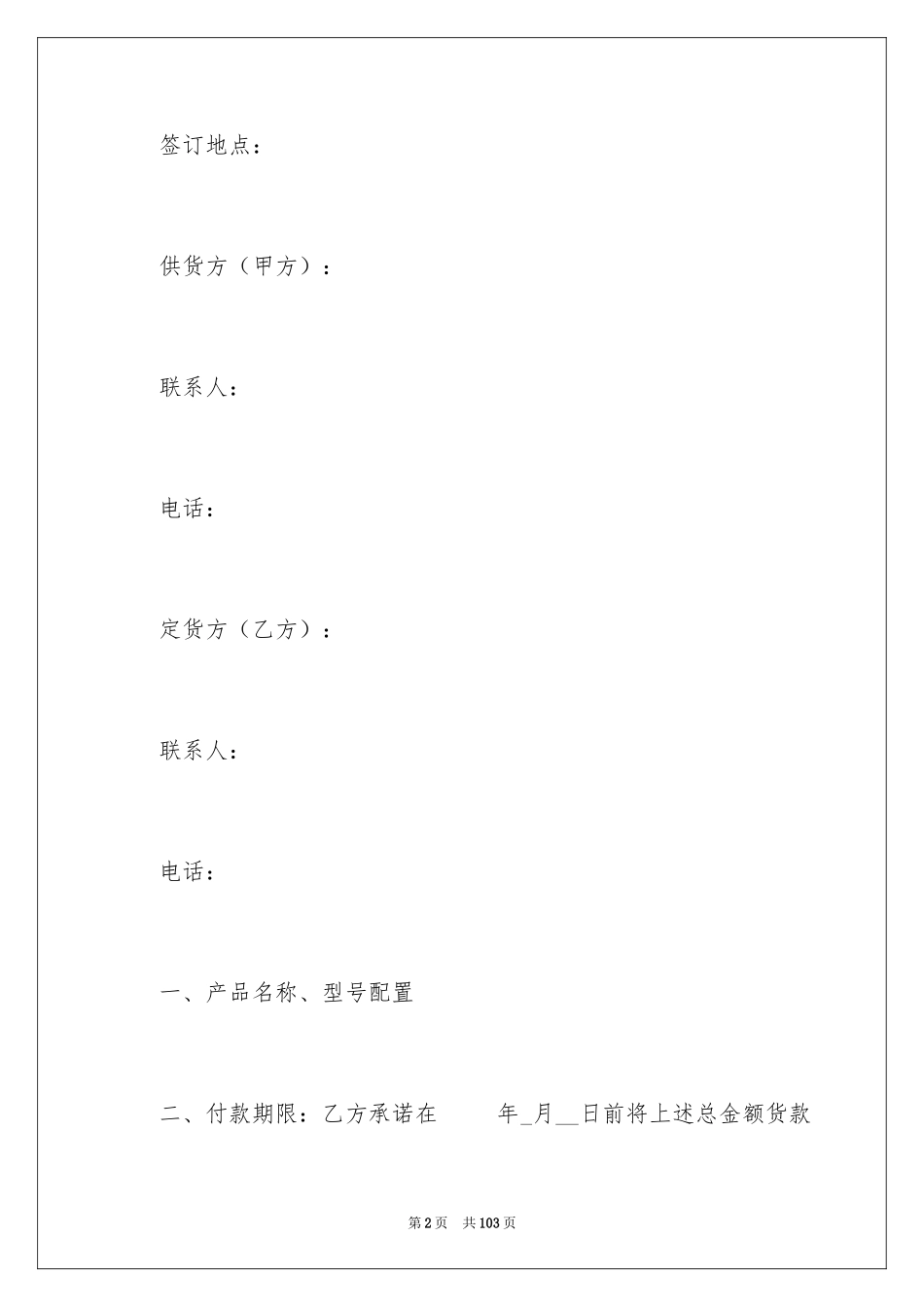 签订地点：

供货方（甲方）：

联系人：

电话：

定货方（乙方）：

联系人：

电话：

一、产品名称、型号配置

二、付款期限：乙方承诺在　　　年_月__日前将上述总金额货款

第2页　共103页